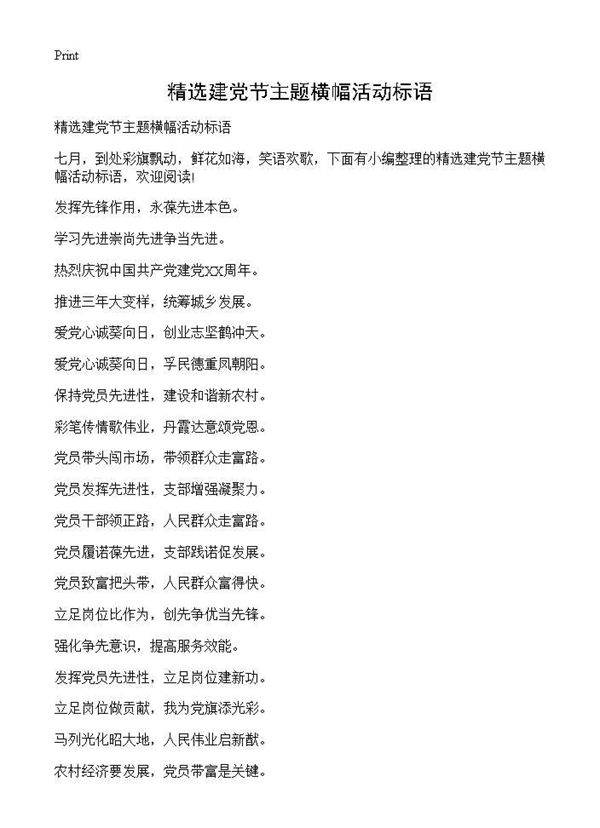 Print

精选建党节主题横幅活动标语

精选建党节主题横幅活动标语

七月，到处彩旗飘动，鲜花如海，笑语欢歌，下面有小编整理的精选建党节主题横幅活动标语，欢迎阅读!

发挥先锋作用，永葆先进本色。

学习先进崇尚先进争当先进。

热烈庆祝中国共产党建党XX周年。

推进三年大变样，统筹城乡发展。

爱党心诚葵向日，创业志坚鹤冲天。

爱党心诚葵向日，孚民德重凤朝阳。

保持党员先进性，建设和谐新农村。

彩笔传情歌伟业，丹霞达意颂党恩。

党员带头闯市场，带领群众走富路。

党员发挥先进性，支部增强凝聚力。

党员干部领正路，人民群众走富路。

党员履诺葆先进，支部践诺促发展。

党员致富把头带，人民群众富得快。

立足岗位比作为，创先争优当先锋。

强化争先意识，提高服务效能。

发挥党员先进性，立足岗位建新功。

立足岗位做贡献，我为党旗添光彩。

马列光化昭大地，人民伟业启新猷。

农村经济要发展，党员带富是关键。